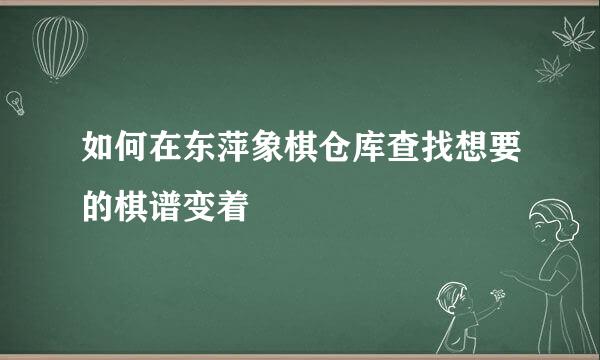 如何在东萍象棋仓库查找想要的棋谱变着